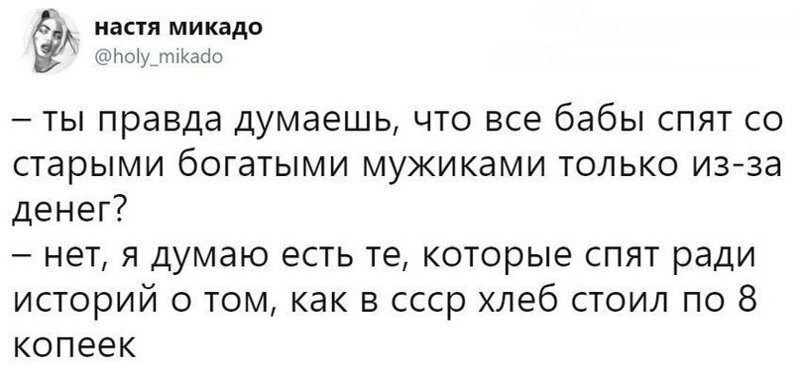 настя микадо
@holy_mikado

– ты правда думаешь, что все бабы спят со старыми богатыми мужиками только из-за денег?
– нет, я думаю есть те, которые спят ради историй о том, как в ссср хлеб стоил по 8 копеек